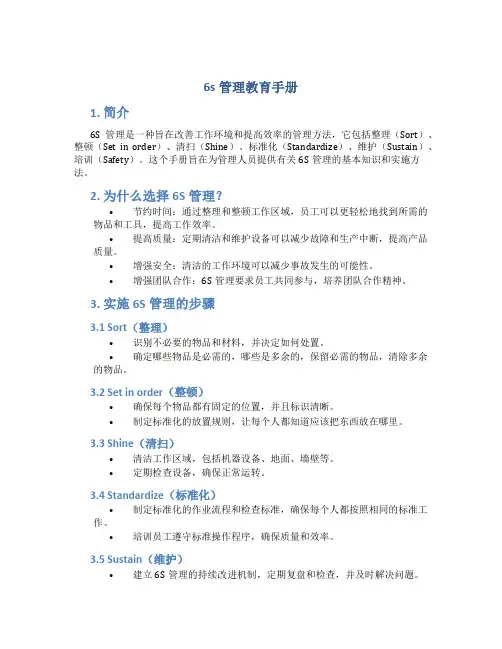 6s 管理教育手册

1. 简介

6S 管理是一种旨在改善工作环境和提高效率的管理方法，它包括整理（Sort）、整顿（Set in order）、清扫（Shine）、标准化（Standardize）、维护（Sustain）、培训（Safety）。这个手册旨在为管理人员提供有关 6S 管理的基本知识和实施方法。

2. 为什么选择 6S 管理？

• 节约时间：通过整理和整顿工作区域，员工可以更轻松地找到所需的物品和工具，提高工作效率。
• 提高质量：定期清洁和维护设备可以减少故障和生产中断，提高产品质量。
• 增强安全：清洁的工作环境可以减少事故发生的可能性。
• 增强团队合作：6S 管理要求员工共同参与，培养团队合作精神。

3. 实施 6S 管理的步骤

3.1 Sort（整理）

• 识别不必要的物品和材料，并决定如何处置。
• 确定哪些物品是必需的，哪些是多余的，保留必需的物品，清除多余的物品。

3.2 Set in order（整顿）

• 确保每个物品都有固定的位置，并且标识清晰。
• 制定标准化的放置规则，让每个人都知道应该把东西放在哪里。

3.3 Shine（清扫）

• 清洁工作区域，包括机器设备、地面、墙壁等。
• 定期检查设备，确保正常运转。

3.4 Standardize（标准化）

• 制定标准化的作业流程和检查标准，确保每个人都按照相同的标准工作。
• 培训员工遵守标准操作程序，确保质量和效率。

3.5 Sustain（维护）

• 建立 6S 管理的持续改进机制，定期复盘和检查，并及时解决问题。